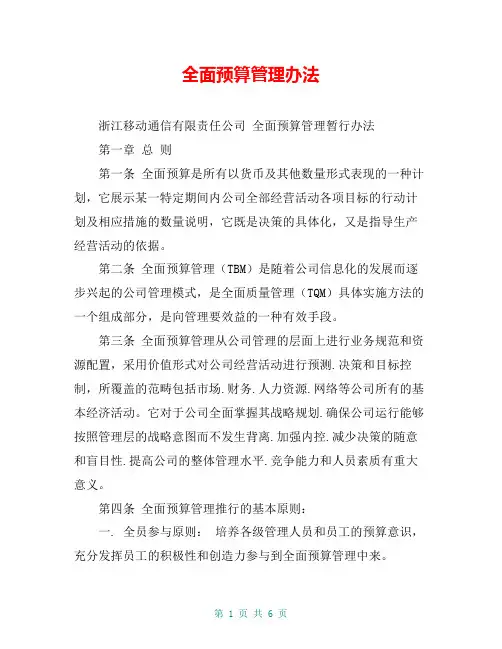 全面预算管理办法

浙江移动通信有限责任公司 全面预算管理暂行办法

第一章 总 则

第一条 全面预算是所有以货币及其他数量形式表现的一种计划，它展示某一特定期间内公司全部经营活动各项目标的行动计划及相应措施的数量说明，它既是决策的具体化，又是指导生产经营活动的依据。

第二条 全面预算管理（TBM）是随着公司信息化的发展而逐步兴起的公司管理模式，是全面质量管理（TQM）具体实施方法的一个组成部分，是向管理要效益的一种有效手段。

第三条 全面预算管理从公司管理的层面上进行业务规范和资源配置，采用价值形式对公司经营活动进行预测.决策和目标控制，所覆盖的范畴包括市场.财务.人力资源.网络等公司所有的基本经济活动。它对于公司全面掌握其战略规划.确保公司运行能够按照管理层的战略意图而不发生背离.加强内控.减少决策的随意和盲目性.提高公司的整体管理水平.竞争能力和人员素质有重大意义。

第四条 全面预算管理推行的基本原则：

一. 全员参与原则： 培养各级管理人员和员工的预算意识，充分发挥员工的积极性和创造力参与到全面预算管理中来。

第 1 页 共 6 页